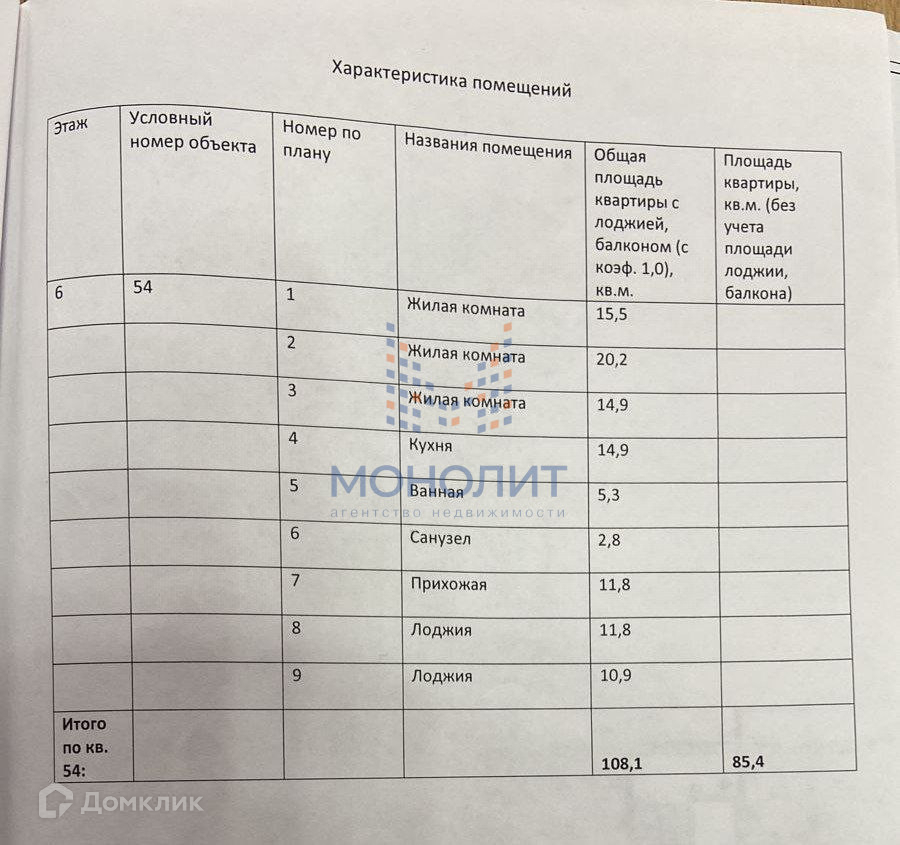 Характеристика помещений

| Этаж | Условный номер объекта | Номер по плану | Названия помещения | Общая площадь квартиры с лоджией, балконом (с коэф. 1,0), кв.м. | Площадь квартиры, кв.м. (без учета площади лоджии, балкона) |
|---|---|---|---|---|---|
| 6 | 54 | 1 | Жилая комната | 15,5 | |
| | | 2 | Жилая комната | 20,2 | |
| | | 3 | Жилая комната | 14,9 | |
| | | 4 | Кухня | 14,9 | |
| | | 5 | Ванная | 5,3 | |
| | | 6 | Санузел | 2,8 | |
| | | 7 | Прихожая | 11,8 | |
| | | 8 | Лоджия | 11,8 | |
| | | 9 | Лоджия | 10,9 | |
| Итого по кв. 54: | | | | 108,1 | 85,4 |

МОНОЛИТ
агентство недвижимости

Домклик